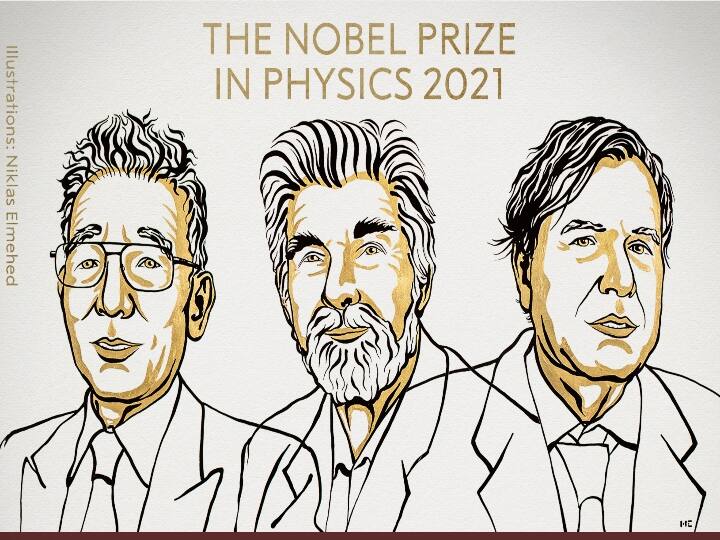 THE NOBEL PRIZE
IN PHYSICS 2021

Illustrations: Niklas Elmehed

NE